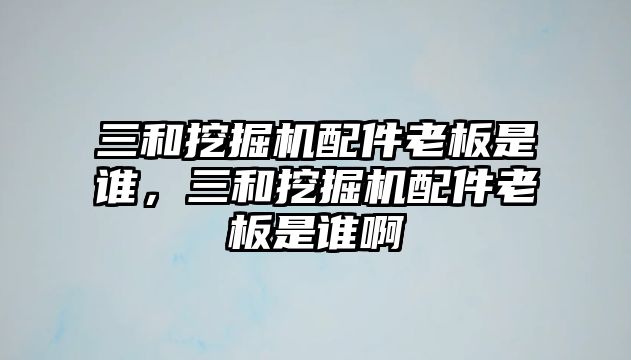 三和挖掘机配件老板是谁，三和挖掘机配件老板是谁啊